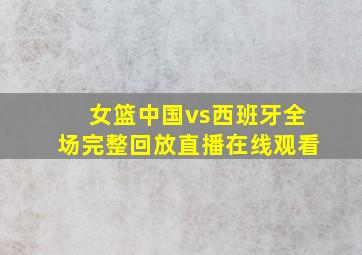 女篮中国vs西班牙全场完整回放直播在线观看